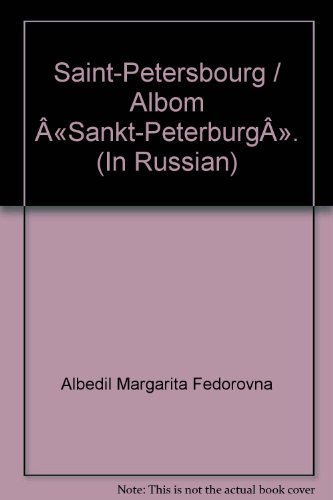 Saint-Petersbourg / Albom Â«Sankt-PeterburgÂ». (In Russian)

Albedil Margarita Fedorovna

Note: This is not the actual book cover